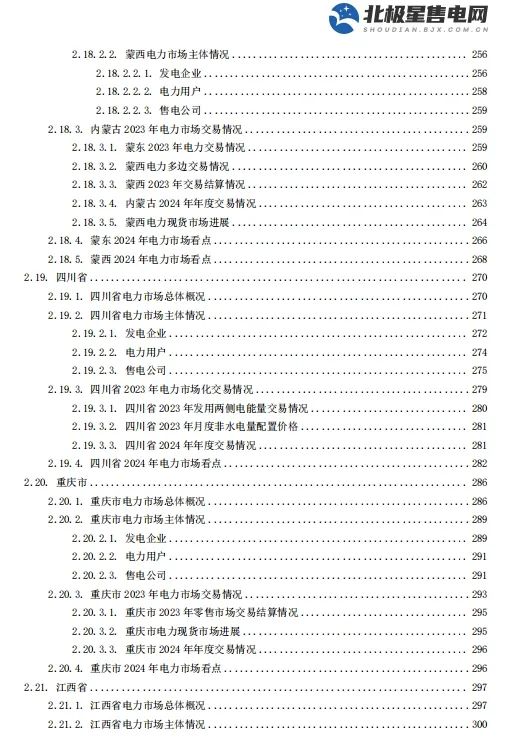 北极星售电网
SHOUDIAN.BJX.COM.CN

2.18.2.2. 蒙西电力市场主体情况 ........ 256
2.18.2.2.1. 发电企业 ........ 256
2.18.2.2.2. 电力用户 ........ 258
2.18.2.2.3. 售电公司 ........ 259
2.18.3. 内蒙古 2023 年电力市场交易情况 ........ 259
2.18.3.1. 蒙东 2023 年电力交易情况 ........ 259
2.18.3.2. 蒙西电力多边交易情况 ........ 260
2.18.3.3. 蒙西 2023 年交易结算情况 ........ 262
2.18.3.4. 内蒙古 2024 年年度交易情况 ........ 263
2.18.3.5. 蒙西电力现货市场进展 ........ 264
2.18.4. 蒙东 2024 年电力市场看点 ........ 266
2.18.5. 蒙西 2024 年电力市场看点 ........ 268
2.19. 四川省 ........ 270
2.19.1. 四川省电力市场总体概况 ........ 270
2.19.2. 四川省电力市场主体情况 ........ 271
2.19.2.1. 发电企业 ........ 272
2.19.2.2. 电力用户 ........ 274
2.19.2.3. 售电公司 ........ 275
2.19.3. 四川省 2023 年电力市场化交易情况 ........ 279
2.19.3.1. 四川省 2023 年发用两侧电能量交易情况 ........ 280
2.19.3.2. 四川省 2023 年月度非水电量配置价格 ........ 281
2.19.3.3. 四川省 2024 年年度交易情况 ........ 281
2.19.4. 四川省 2024 年电力市场看点 ........ 282
2.20. 重庆市 ........ 286
2.20.1. 重庆市电力市场总体概况 ........ 286
2.20.2. 重庆市电力市场主体情况 ........ 289
2.20.2.1. 发电企业 ........ 289
2.20.2.2. 电力用户 ........ 291
2.20.2.3. 售电公司 ........ 291
2.20.3. 重庆市 2023 年电力市场交易情况 ........ 293
2.20.3.1. 重庆市 2023 年零售市场交易结算情况 ........ 295
2.20.3.2. 重庆市电力现货市场进展 ........ 295
2.20.3.3. 重庆市 2024 年年度交易情况 ........ 296
2.20.4. 重庆市 2024 年电力市场看点 ........ 296
2.21. 江西省 ........ 297
2.21.1. 江西省电力市场总体概况 ........ 297
2.21.2. 江西省电力市场主体情况 ........ 300